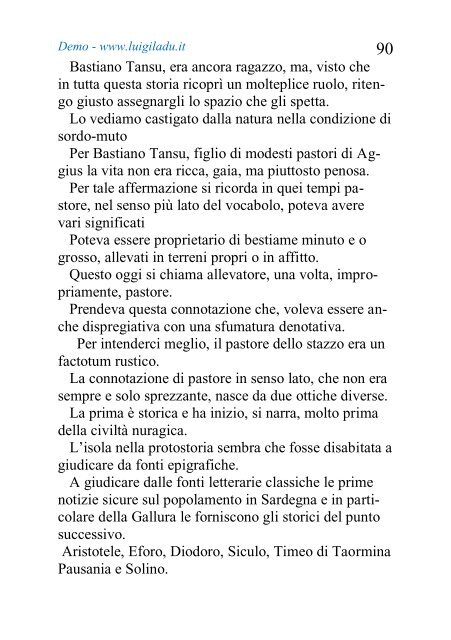 Demo - www.luigiladu.it

90

Bastiano Tansu, era ancora ragazzo, ma, visto che in tutta questa storia ricoprì un molteplice ruolo, ritengo giusto assegnargli lo spazio che gli spetta.

Lo vediamo castigato dalla natura nella condizione di sordo-muto

Per Bastiano Tansu, figlio di modesti pastori di Aggius la vita non era ricca, gaia, ma piuttosto penosa.

Per tale affermazione si ricorda in quei tempi pastore, nel senso più lato del vocabolo, poteva avere vari significati

Poteva essere proprietario di bestiame minuto e o grosso, allevati in terreni propri o in affitto.

Questo oggi si chiama allevatore, una volta, impropriamente, pastore.

Prendeva questa connotazione che, voleva essere anche dispregiativa con una sfumatura denotativa.

Per intenderci meglio, il pastore dello stazzo era un factotum rustico.

La connotazione di pastore in senso lato, che non era sempre e solo sprezzante, nasce da due ottiche diverse.

La prima è storica e ha inizio, si narra, molto prima della civiltà nuragica.

L'isola nella protostoria sembra che fosse disabitata a giudicare da fonti epigrafiche.

A giudicare dalle fonti letterarie classiche le prime notizie sicure sul popolamento in Sardegna e in particolare della Gallura le forniscono gli storici del punto successivo.

Aristotele, Eforo, Diodoro, Siculo, Timeo di Taormina Pausania e Solino.